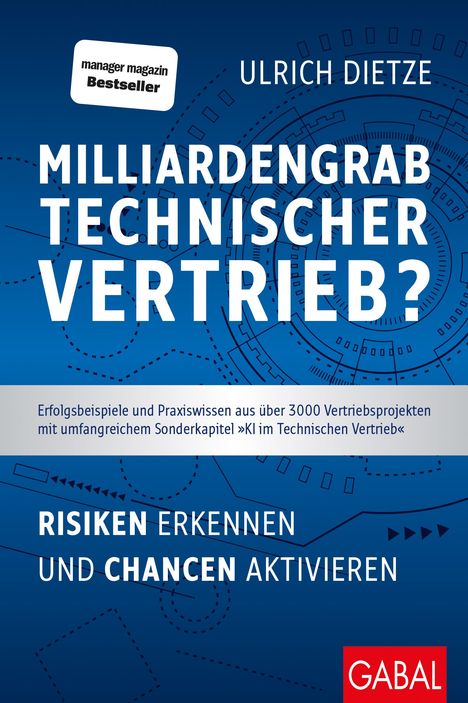 manager magazin
Bestseller

ULRICH DIETZE

MILLIARDENGRAB TECHNISCHER VERTRIEB?

Erfolgsbeispiele und Praxiswissen aus über 3000 Vertriebsprojekten mit umfangreichem Sonderkapitel »KI im Technischen Vertrieb«

RISIKEN ERKENNEN UND CHANCEN AKTIVIEREN

GABAL